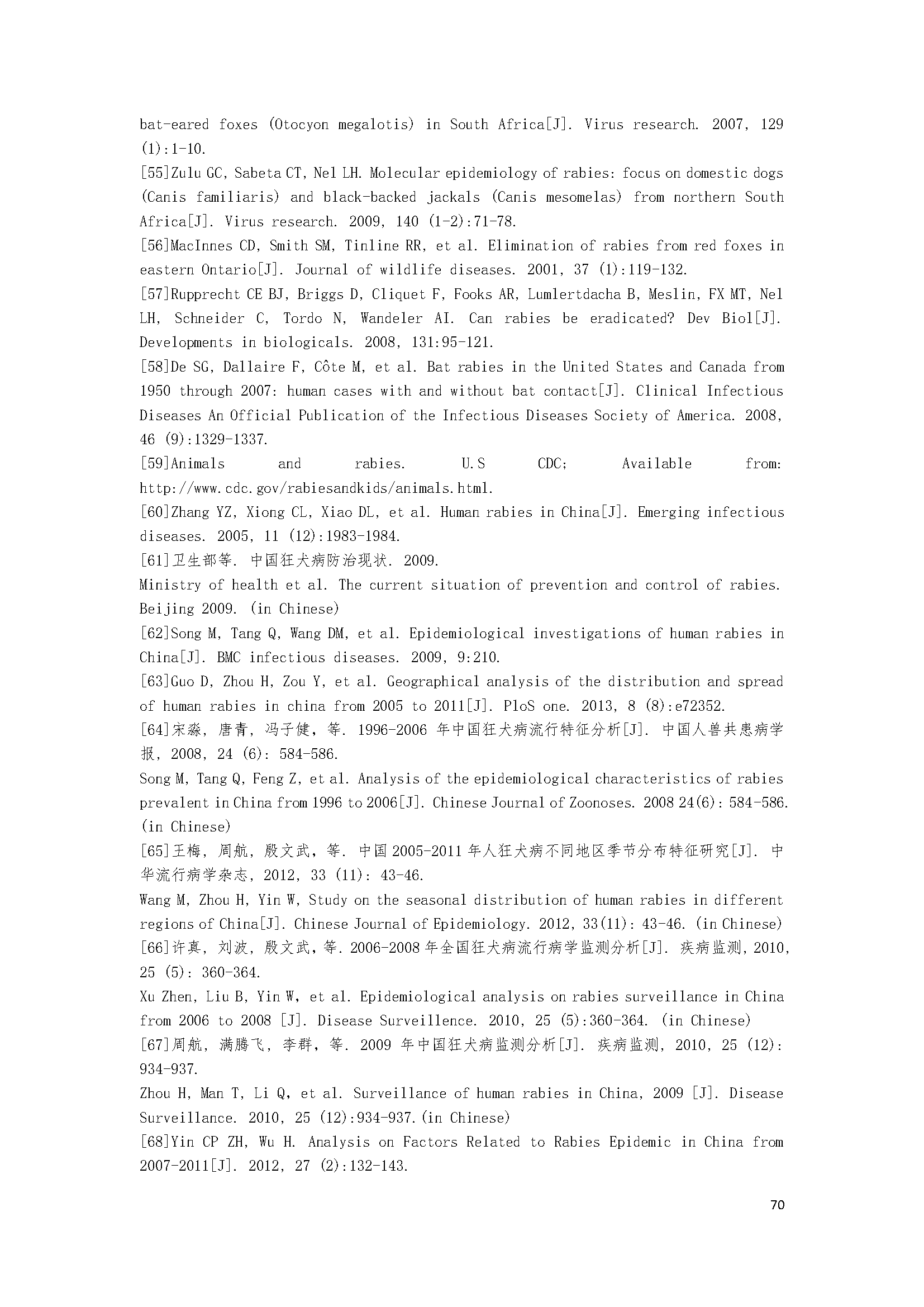 bat-eared foxes (Otocyon megalotis) in South Africa[J]. Virus research. 2007, 129 (1):1-10.

[55]Zulu GC, Sabeta CT, Nel LH. Molecular epidemiology of rabies: focus on domestic dogs (Canis familiaris) and black-backed jackals (Canis mesomelas) from northern South Africa[J]. Virus research. 2009, 140 (1-2):71-78.

[56]MacInnes CD, Smith SM, Tinline RR, et al. Elimination of rabies from red foxes in eastern Ontario[J]. Journal of wildlife diseases. 2001, 37 (1):119-132.

[57]Rupprecht CE BJ, Briggs D, Cliquet F, Fooks AR, Lumlertdacha B, Meslin, FX MT, Nel LH, Schneider C, Tordo N, Wandeler AI. Can rabies be eradicated? Dev Biol[J]. Developments in biologicals. 2008, 131:95-121.

[58]De SG, Dallaire F, Côte M, et al. Bat rabies in the United States and Canada from 1950 through 2007: human cases with and without bat contact[J]. Clinical Infectious Diseases An Official Publication of the Infectious Diseases Society of America. 2008, 46 (9):1329-1337.

[59]Animals and rabies. U.S CDC; Available from: http://www.cdc.gov/rabiesandkids/animals.html.

[60]Zhang YZ, Xiong CL, Xiao DL, et al. Human rabies in China[J]. Emerging infectious diseases. 2005, 11 (12):1983-1984.

[61]卫生部等. 中国狂犬病防治现状. 2009.

Ministry of health et al. The current situation of prevention and control of rabies. Beijing 2009. (in Chinese)

[62]Song M, Tang Q, Wang DM, et al. Epidemiological investigations of human rabies in China[J]. BMC infectious diseases. 2009, 9:210.

[63]Guo D, Zhou H, Zou Y, et al. Geographical analysis of the distribution and spread of human rabies in china from 2005 to 2011[J]. PloS one. 2013, 8 (8):e72352.

[64]宋淼, 唐青, 冯子健, 等. 1996-2006 年中国狂犬病流行特征分析[J]. 中国人兽共患病学报, 2008, 24 (6): 584-586.

Song M, Tang Q, Feng Z, et al. Analysis of the epidemiological characteristics of rabies prevalent in China from 1996 to 2006[J]. Chinese Journal of Zoonoses. 2008 24(6): 584-586. (in Chinese)

[65]王梅, 周航, 殷文武, 等. 中国 2005-2011 年人狂犬病不同地区季节分布特征研究[J]. 中华流行病学杂志, 2012, 33 (11): 43-46.

Wang M, Zhou H, Yin W, Study on the seasonal distribution of human rabies in different regions of China[J]. Chinese Journal of Epidemiology. 2012, 33(11): 43-46. (in Chinese)

[66]许真, 刘波, 殷文武, 等. 2006-2008 年全国狂犬病流行病学监测分析[J]. 疾病监测, 2010, 25 (5): 360-364.

Xu Zhen, Liu B, Yin W, et al. Epidemiological analysis on rabies surveillance in China from 2006 to 2008 [J]. Disease Surveillence. 2010, 25 (5):360-364. (in Chinese)

[67]周航, 满腾飞, 李群, 等. 2009 年中国狂犬病监测分析[J]. 疾病监测, 2010, 25 (12): 934-937.

Zhou H, Man T, Li Q, et al. Surveillance of human rabies in China, 2009 [J]. Disease Surveillance. 2010, 25 (12):934-937.(in Chinese)

[68]Yin CP ZH, Wu H. Analysis on Factors Related to Rabies Epidemic in China from 2007-2011[J]. 2012, 27 (2):132-143.

70